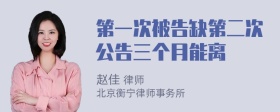 第一次被告缺第二次公告三个月能离

赵佳 律师
北京衡宁律师事务所